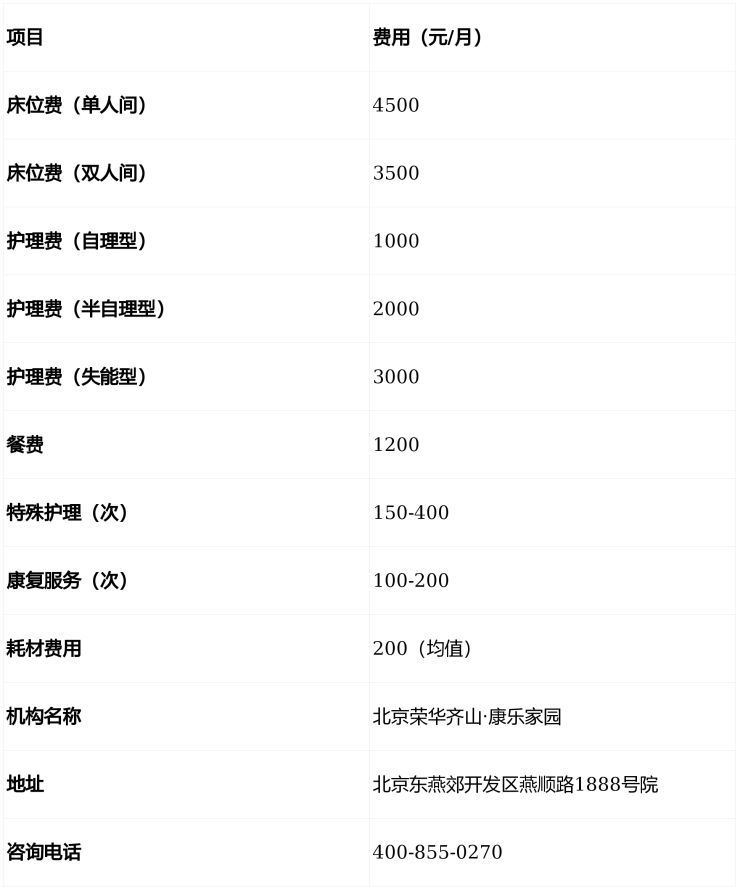 | 项目 | 费用（元/月） |
|---|---|
| 床位费（单人间） | 4500 |
| 床位费（双人间） | 3500 |
| 护理费（自理型） | 1000 |
| 护理费（半自理型） | 2000 |
| 护理费（失能型） | 3000 |
| 餐费 | 1200 |
| 特殊护理（次） | 150-400 |
| 康复服务（次） | 100-200 |
| 耗材费用 | 200（均值） |
| 机构名称 | 北京荣华齐山·康乐家园 |
| 地址 | 北京东燕郊开发区燕顺路1888号院 |
| 咨询电话 | 400-855-0270 |